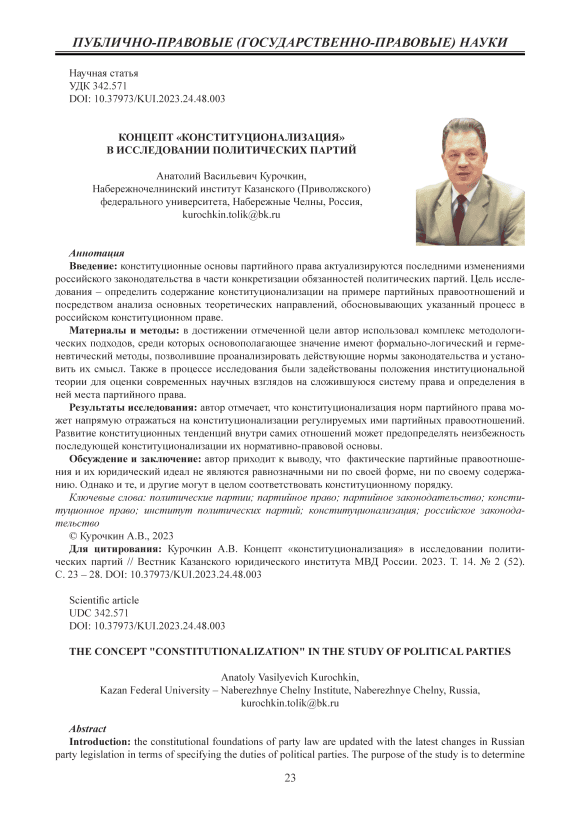 ПУБЛИЧНО-ПРАВОВЫЕ (ГОСУДАРСТВЕННО-ПРАВОВЫЕ) НАУКИ

Научная статья
УДК 342.571
DOI: 10.37973/KUI.2023.24.48.003

КОНЦЕПТ «КОНСТИТУЦИОНАЛИЗАЦИЯ» В ИССЛЕДОВАНИИ ПОЛИТИЧЕСКИХ ПАРТИЙ

Анатолий Васильевич Курочкин,
Набережночелнинский институт Казанского (Приволжского) федерального университета, Набережные Челны, Россия,
kurochkin.tolik@bk.ru

Аннотация
Введение: конституционные основы партийного права актуализируются последними изменениями российского законодательства в части конкретизации обязанностей политических партий. Цель исследования – определить содержание конституционализации на примере партийных правоотношений и посредством анализа основных теоретических направлений, обосновывающих указанный процесс в российском конституционном праве.
Материалы и методы: в достижении отмеченной цели автор использовал комплекс методологических подходов, среди которых основополагающее значение имеют формально-логический и герменевтический методы, позволившие проанализировать действующие нормы законодательства и установить их смысл. Также в процессе исследования были задействованы положения институциональной теории для оценки современных научных взглядов на сложившуюся систему права и определения в ней места партийного права.
Результаты исследования: автор отмечает, что конституционализация норм партийного права может напрямую отражаться на конституционализации регулируемых ими партийных правоотношений. Развитие конституционных тенденций внутри самих отношений может предопределять неизбежность последующей конституционализации их нормативно-правовой основы.
Обсуждение и заключение: автор приходит к выводу, что фактические партийные правоотношения и их юридический идеал не являются равнозначными ни по своей форме, ни по своему содержанию. Однако и те, и другие могут в целом соответствовать конституционному порядку.
Ключевые слова: политические партии; партийное право; партийное законодательство; конституционное право; институт политических партий; конституционализация; российское законодательство
© Курочкин А.В., 2023
Для цитирования: Курочкин А.В. Концепт «конституционализация» в исследовании политических партий // Вестник Казанского юридического института МВД России. 2023. Т. 14. № 2 (52). С. 23 – 28. DOI: 10.37973/KUI.2023.24.48.003

Scientific article
UDC 342.571
DOI: 10.37973/KUI.2023.24.48.003

THE CONCEPT "CONSTITUTIONALIZATION" IN THE STUDY OF POLITICAL PARTIES

Anatoly Vasilyevich Kurochkin,
Kazan Federal University – Naberezhnye Chelny Institute, Naberezhnye Chelny, Russia,
kurochkin.tolik@bk.ru

Abstract
Introduction: the constitutional foundations of party law are updated with the latest changes in Russian party legislation in terms of specifying the duties of political parties. The purpose of the study is to determine

23